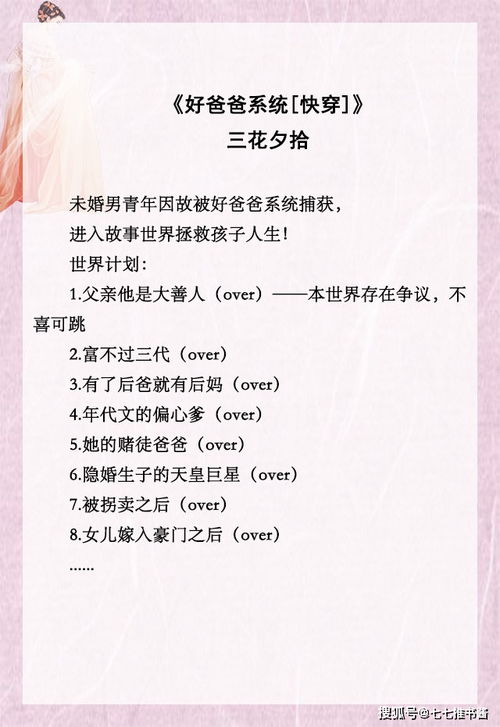 《好爸爸系统[快穿]》
三花夕拾

未婚男青年因故被好爸爸系统捕获，

进入故事世界拯救孩子人生！

世界计划：

1.父亲他是大善人（over）——本世界存在争议，不喜可跳

2.富不过三代（over）

3.有了后爸就有后妈（over）

4.年代文的偏心爹（over）

5.她的赌徒爸爸（over）

6.隐婚生子的天皇巨星（over）

7.被拐卖之后（over）

8.女儿嫁入豪门之后（over）

......

搜狐号@七七推书酱